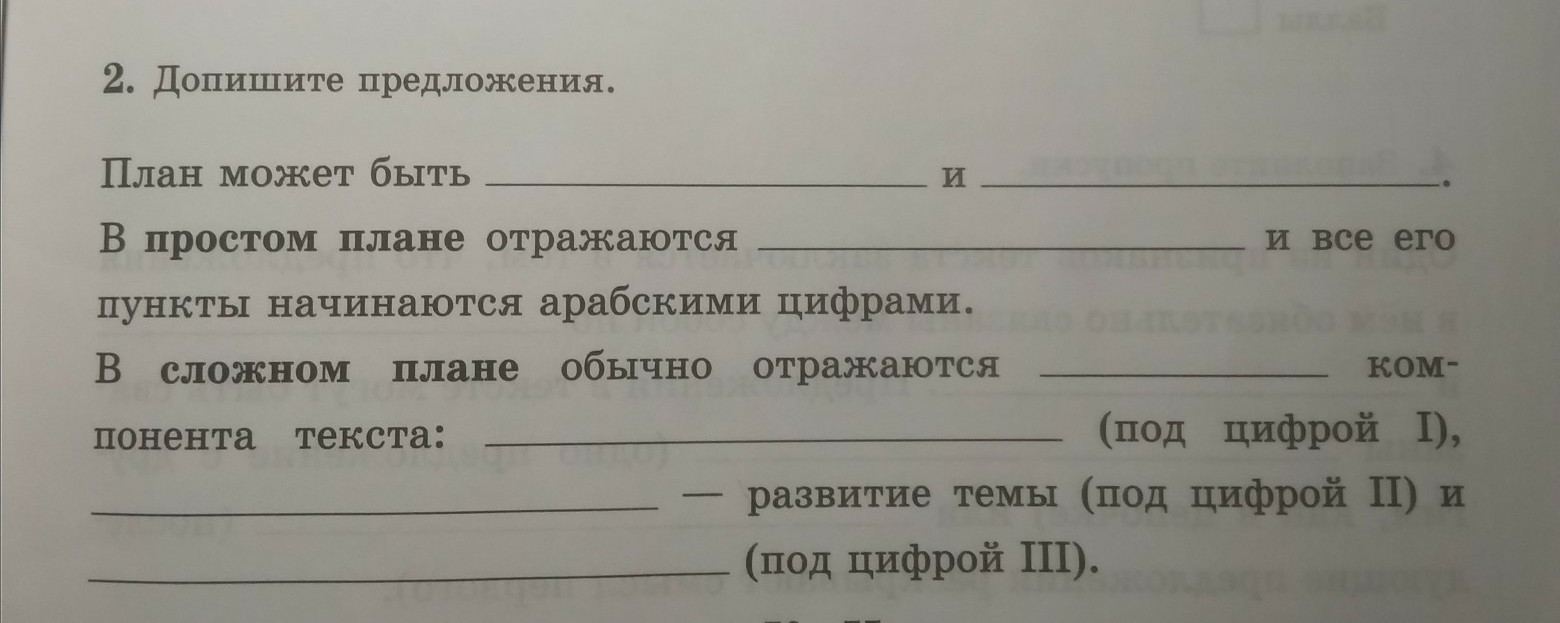 2. Допишите предложения.

План может быть ____ и ____.

В простом плане отражаются ____ и все его пункты начинаются арабскими цифрами.

В сложном плане обычно отражаются ____ компонента текста: ____ (под цифрой I), ____ — развитие темы (под цифрой II) и ____ (под цифрой III).